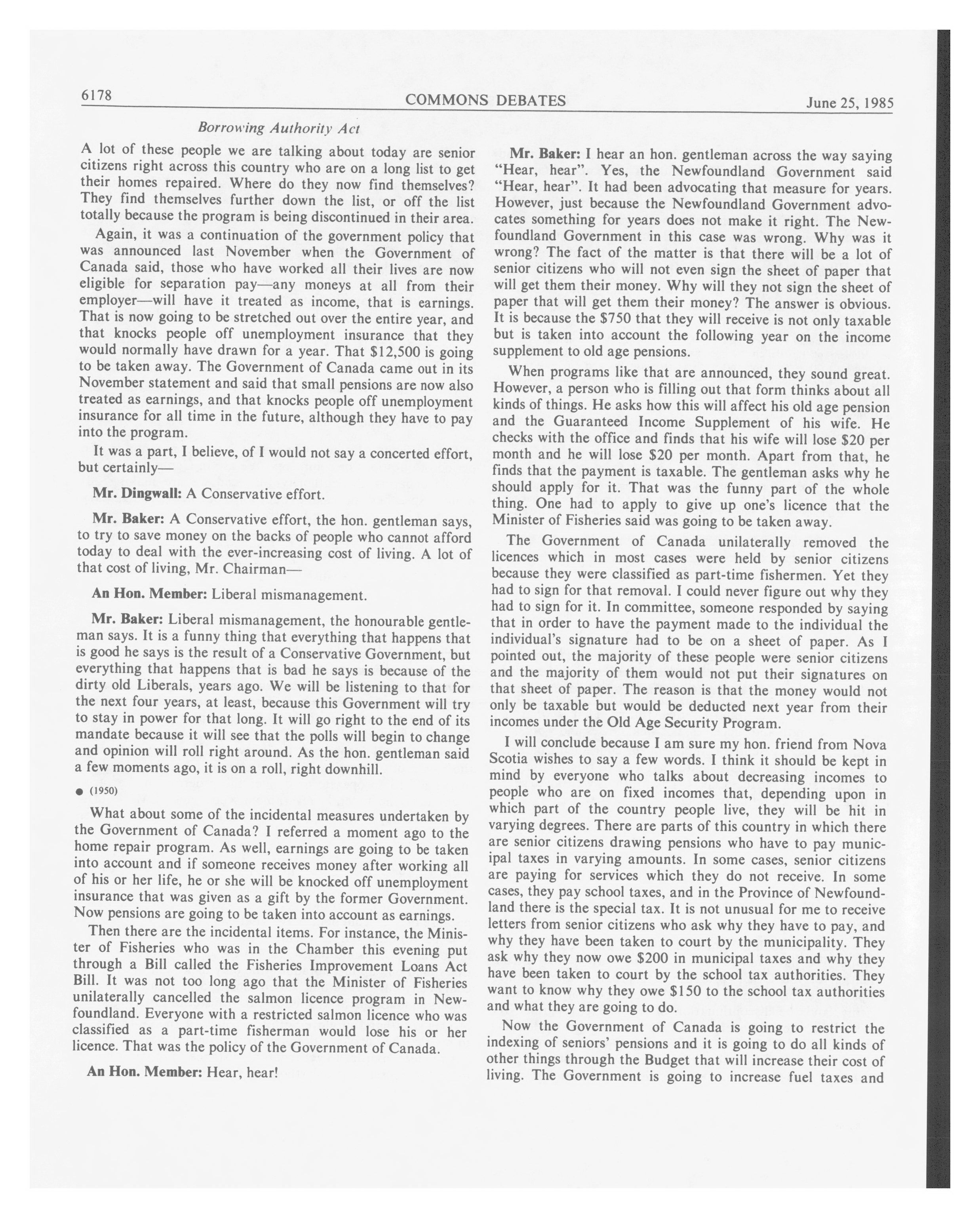 6178 COMMONS DEBATES June 25, 1985

Borrowing Authority Act

A lot of these people we are talking about today are senior citizens right across this country who are on a long list to get their homes repaired. Where do they now find themselves? They find themselves further down the list, or off the list totally because the program is being discontinued in their area.

Again, it was a continuation of the government policy that was announced last November when the Government of Canada said, those who have worked all their lives are now eligible for separation pay—any moneys at all from their employer—will have it treated as income, that is earnings. That is now going to be stretched out over the entire year, and that knocks people off unemployment insurance that they would normally have drawn for a year. That \$12,500 is going to be taken away. The Government of Canada came out in its November statement and said that small pensions are now also treated as earnings, and that knocks people off unemployment insurance for all time in the future, although they have to pay into the program.

It was a part, I believe, of I would not say a concerted effort, but certainly—

Mr. Dingwall: A Conservative effort.

Mr. Baker: A Conservative effort, the hon. gentleman says, to try to save money on the backs of people who cannot afford today to deal with the ever-increasing cost of living. A lot of that cost of living, Mr. Chairman—

An Hon. Member: Liberal mismanagement.

Mr. Baker: Liberal mismanagement, the honourable gentleman says. It is a funny thing that everything that happens that is good he says is the result of a Conservative Government, but everything that happens that is bad he says is because of the dirty old Liberals, years ago. We will be listening to that for the next four years, at least, because this Government will try to stay in power for that long. It will go right to the end of its mandate because it will see that the polls will begin to change and opinion will roll right around. As the hon. gentleman said a few moments ago, it is on a roll, right downhill.

● (1950)

What about some of the incidental measures undertaken by the Government of Canada? I referred a moment ago to the home repair program. As well, earnings are going to be taken into account and if someone receives money after working all of his or her life, he or she will be knocked off unemployment insurance that was given as a gift by the former Government. Now pensions are going to be taken into account as earnings.

Then there are the incidental items. For instance, the Minister of Fisheries who was in the Chamber this evening put through a Bill called the Fisheries Improvement Loans Act Bill. It was not too long ago that the Minister of Fisheries unilaterally cancelled the salmon licence program in Newfoundland. Everyone with a restricted salmon licence who was classified as a part-time fisherman would lose his or her licence. That was the policy of the Government of Canada.

An Hon. Member: Hear, hear!

Mr. Baker: I hear an hon. gentleman across the way saying "Hear, hear". Yes, the Newfoundland Government said "Hear, hear". It had been advocating that measure for years. However, just because the Newfoundland Government advocates something for years does not make it right. The Newfoundland Government in this case was wrong. Why was it wrong? The fact of the matter is that there will be a lot of senior citizens who will not even sign the sheet of paper that will get them their money. Why will they not sign the sheet of paper that will get them their money? The answer is obvious. It is because the \$750 that they will receive is not only taxable but is taken into account the following year on the income supplement to old age pensions.

When programs like that are announced, they sound great. However, a person who is filling out that form thinks about all kinds of things. He asks how this will affect his old age pension and the Guaranteed Income Supplement of his wife. He checks with the office and finds that his wife will lose \$20 per month and he will lose \$20 per month. Apart from that, he finds that the payment is taxable. The gentleman asks why he should apply for it. That was the funny part of the whole thing. One had to apply to give up one's licence that the Minister of Fisheries said was going to be taken away.

The Government of Canada unilaterally removed the licences which in most cases were held by senior citizens because they were classified as part-time fishermen. Yet they had to sign for that removal. I could never figure out why they had to sign for it. In committee, someone responded by saying that in order to have the payment made to the individual the individual's signature had to be on a sheet of paper. As I pointed out, the majority of these people were senior citizens and the majority of them would not put their signatures on that sheet of paper. The reason is that the money would not only be taxable but would be deducted next year from their incomes under the Old Age Security Program.

I will conclude because I am sure my hon. friend from Nova Scotia wishes to say a few words. I think it should be kept in mind by everyone who talks about decreasing incomes to people who are on fixed incomes that, depending upon in which part of the country people live, they will be hit in varying degrees. There are parts of this country in which there are senior citizens drawing pensions who have to pay municipal taxes in varying amounts. In some cases, senior citizens are paying for services which they do not receive. In some cases, they pay school taxes, and in the Province of Newfoundland there is the special tax. It is not unusual for me to receive letters from senior citizens who ask why they have to pay, and why they have been taken to court by the municipality. They ask why they now owe \$200 in municipal taxes and why they have been taken to court by the school tax authorities. They want to know why they owe \$150 to the school tax authorities and what they are going to do.

Now the Government of Canada is going to restrict the indexing of seniors' pensions and it is going to do all kinds of other things through the Budget that will increase their cost of living. The Government is going to increase fuel taxes and